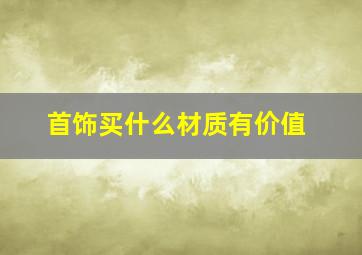 首饰买什么材质有价值